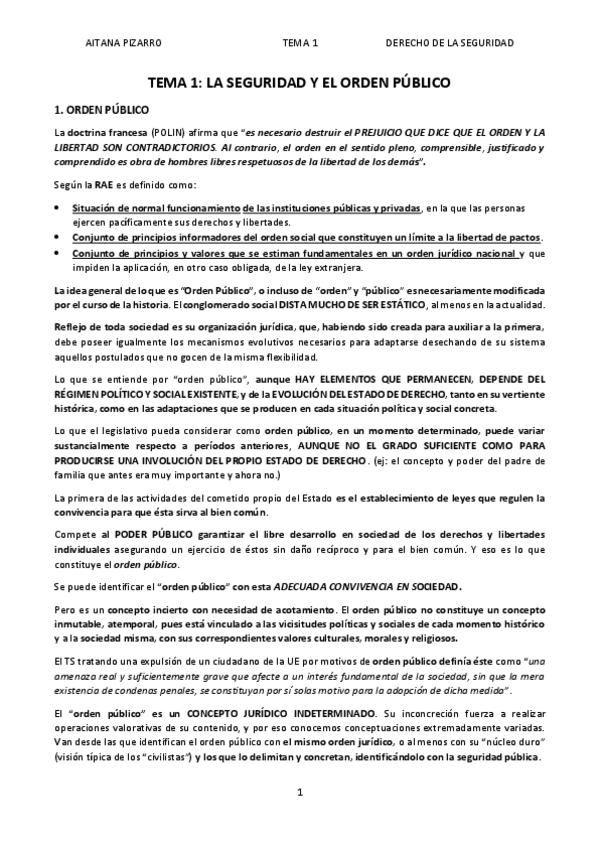 AITANA PIZARRO TEMA 1 DERECHO DE LA SEGURIDAD

TEMA 1: LA SEGURIDAD Y EL ORDEN PÚBLICO

1. ORDEN PÚBLICO

La doctrina francesa (POLIN) afirma que "es necesario destruir el PREJUICIO QUE DICE QUE EL ORDEN Y LA LIBERTAD SON CONTRADICTORIOS. Al contrario, el orden en el sentido pleno, comprensible, justificado y comprendido es obra de hombres libres respetuosos de la libertad de los demás".

Según la RAE es definido como:

• Situación de normal funcionamiento de las instituciones públicas y privadas, en la que las personas ejercen pacíficamente sus derechos y libertades.
• Conjunto de principios informadores del orden social que constituyen un límite a la libertad de pactos.
• Conjunto de principios y valores que se estiman fundamentales en un orden jurídico nacional y que impiden la aplicación, en otro caso obligada, de la ley extranjera.

La idea general de lo que es "Orden Público", o incluso de "orden" y "público" es necesariamente modificada por el curso de la historia. El conglomerado social DISTA MUCHO DE SER ESTÁTICO, al menos en la actualidad.

Reflejo de toda sociedad es su organización jurídica, que, habiendo sido creada para auxiliar a la primera, debe poseer igualmente los mecanismos evolutivos necesarios para adaptarse desechando de su sistema aquellos postulados que no gocen de la misma flexibilidad.

Lo que se entiende por "orden público", aunque HAY ELEMENTOS QUE PERMANECEN, DEPENDE DEL RÉGIMEN POLÍTICO Y SOCIAL EXISTENTE, y de la EVOLUCIÓN DEL ESTADO DE DERECHO, tanto en su vertiente histórica, como en las adaptaciones que se producen en cada situación política y social concreta.

Lo que el legislativo pueda considerar como orden público, en un momento determinado, puede variar sustancialmente respecto a períodos anteriores, AUNQUE NO EL GRADO SUFICIENTE COMO PARA PRODUCIRSE UNA INVOLUCIÓN DEL PROPIO ESTADO DE DERECHO. (ej: el concepto y poder del padre de familia que antes era muy importante y ahora no.)

La primera de las actividades del cometido propio del Estado es el establecimiento de leyes que regulen la convivencia para que ésta sirva al bien común.

Compete al PODER PÚBLICO garantizar el libre desarrollo en sociedad de los derechos y libertades individuales asegurando un ejercicio de éstos sin daño recíproco y para el bien común. Y eso es lo que constituye el orden público.

Se puede identificar el "orden público" con esta ADECUADA CONVIVENCIA EN SOCIEDAD.

Pero es un concepto incierto con necesidad de acotamiento. El orden público no constituye un concepto inmutable, atemporal, pues está vinculado a las vicisitudes políticas y sociales de cada momento histórico y a la sociedad misma, con sus correspondientes valores culturales, morales y religiosos.

El TS tratando una expulsión de un ciudadano de la UE por motivos de orden público definía éste como "una amenaza real y suficientemente grave que afecte a un interés fundamental de la sociedad, sin que la mera existencia de condenas penales, se constituyan por sí solas motivo para la adopción de dicha medida".

El "orden público" es un CONCEPTO JURÍDICO INDETERMINADO. Su inconcreción fuerza a realizar operaciones valorativas de su contenido, y por eso conocemos conceptuaciones extremadamente variadas. Van desde las que identifican el orden público con el mismo orden jurídico, o al menos con su "núcleo duro" (visión típica de los "civilistas") y los que lo delimitan y concretan, identificándolo con la seguridad pública.

1